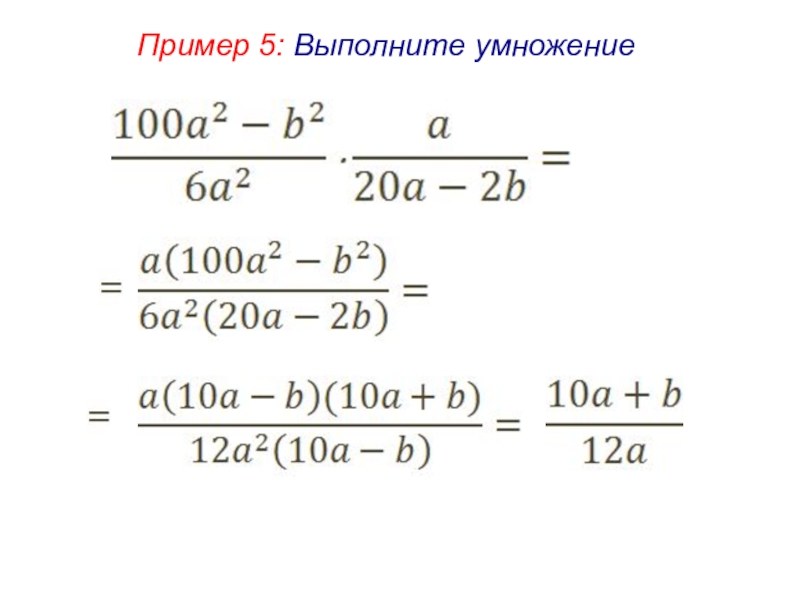 Пример 5: Выполните умножение

$\frac{100a^2 - b^2}{6a^2} \cdot \frac{a}{20a - 2b} =$

$= \frac{a(100a^2 - b^2)}{6a^2(20a - 2b)} =$

$= \frac{a(10a - b)(10a + b)}{12a^2(10a - b)} = \frac{10a + b}{12a}$